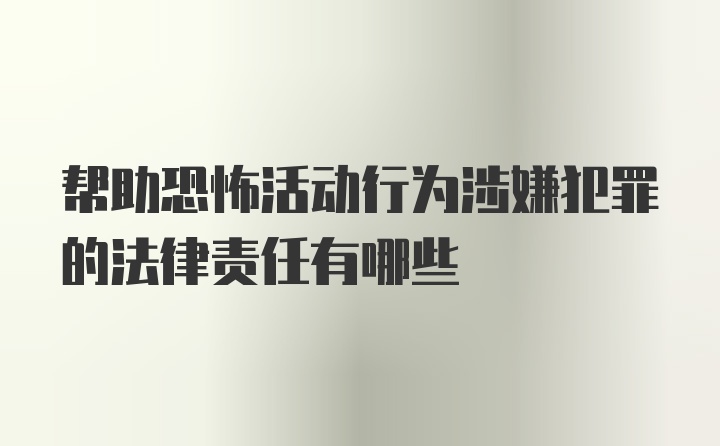 帮助恐怖活动行为涉嫌犯罪的法律责任有哪些